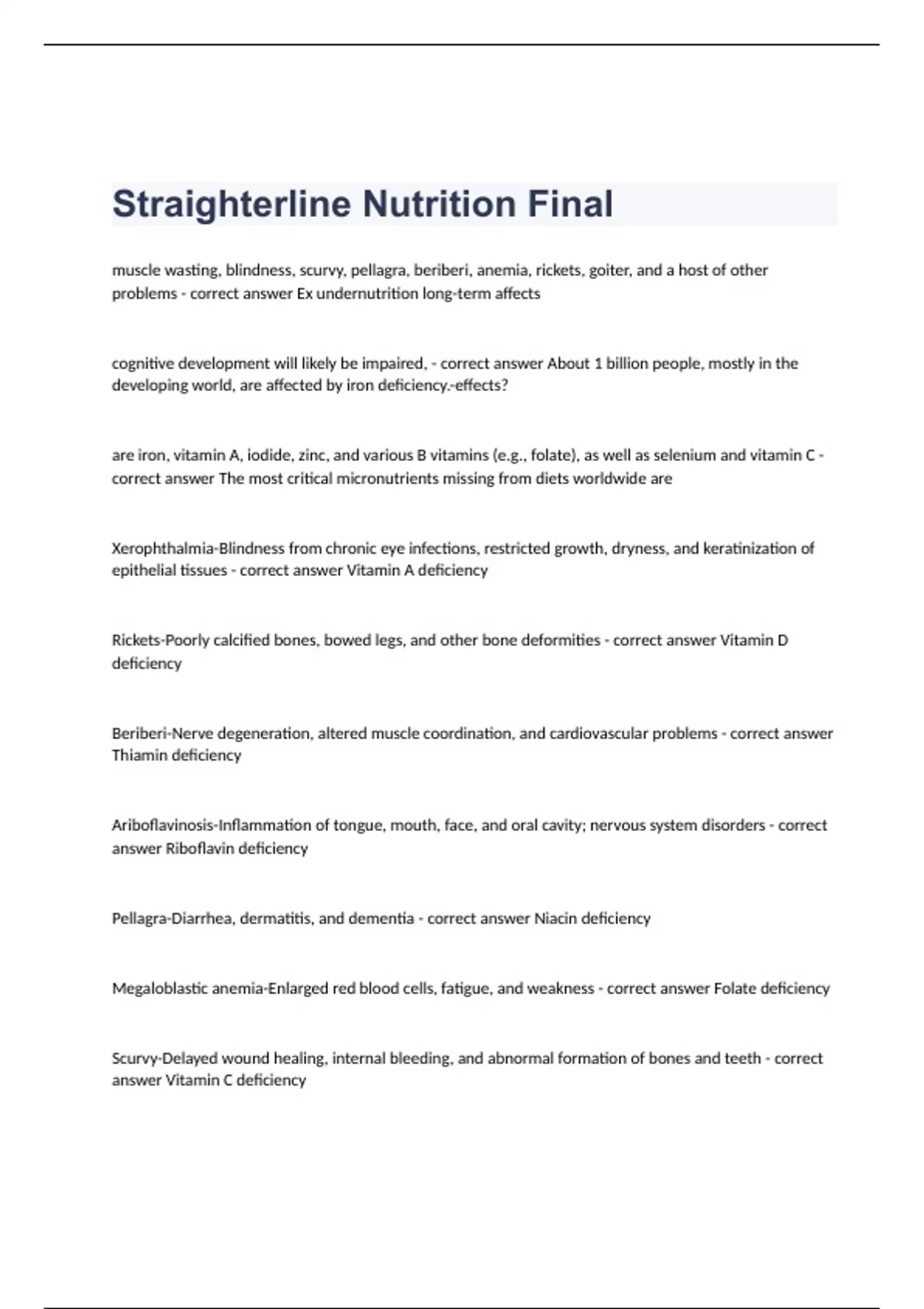 Straighterline Nutrition Final

muscle wasting, blindness, scurvy, pellagra, beriberi, anemia, rickets, goiter, and a host of other problems - correct answer Ex undernutrition long-term affects

cognitive development will likely be impaired, - correct answer About 1 billion people, mostly in the developing world, are affected by iron deficiency.-effects?

are iron, vitamin A, iodide, zinc, and various B vitamins (e.g., folate), as well as selenium and vitamin C - correct answer The most critical micronutrients missing from diets worldwide are

Xerophthalmia-Blindness from chronic eye infections, restricted growth, dryness, and keratinization of epithelial tissues - correct answer Vitamin A deficiency

Rickets-Poorly calcified bones, bowed legs, and other bone deformities - correct answer Vitamin D deficiency

Beriberi-Nerve degeneration, altered muscle coordination, and cardiovascular problems - correct answer Thiamin deficiency

Ariboflavinosis-Inflammation of tongue, mouth, face, and oral cavity; nervous system disorders - correct answer Riboflavin deficiency

Pellagra-Diarrhea, dermatitis, and dementia - correct answer Niacin deficiency

Megaloblastic anemia-Enlarged red blood cells, fatigue, and weakness - correct answer Folate deficiency

Scurvy-Delayed wound healing, internal bleeding, and abnormal formation of bones and teeth - correct answer Vitamin C deficiency